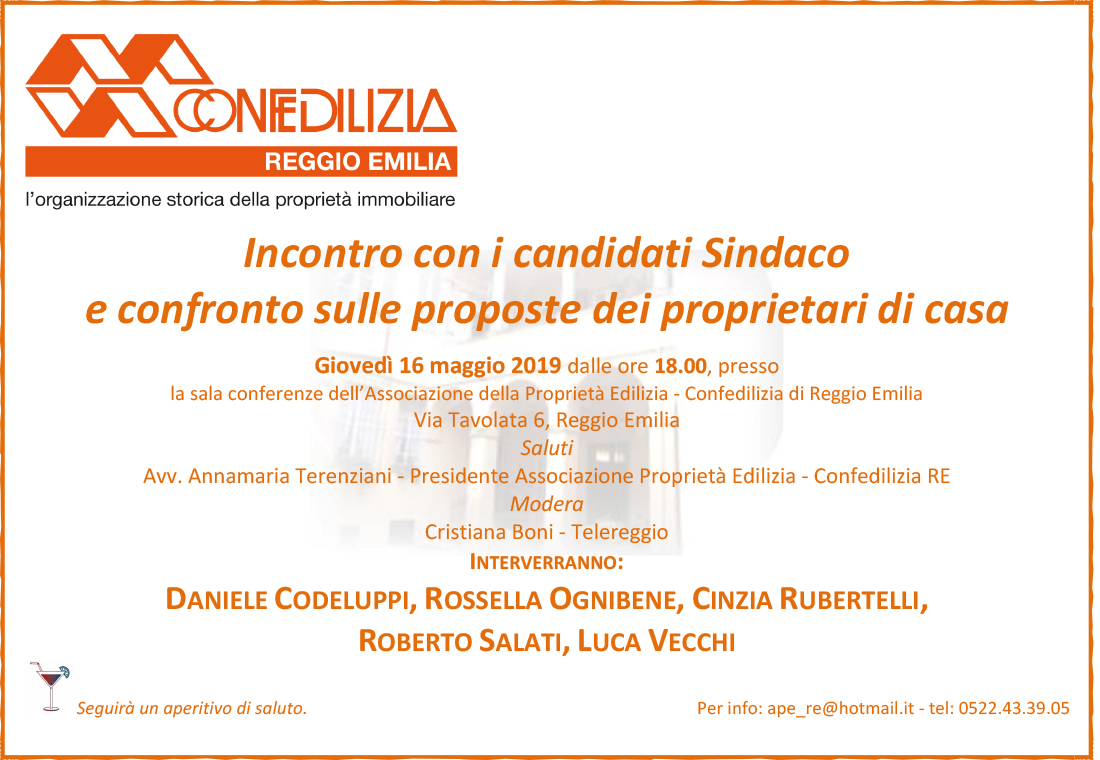 CONFEDILIZIA
REGGIO EMILIA
l'organizzazione storica della proprietà immobiliare

Incontro con i candidati Sindaco
e confronto sulle proposte dei proprietari di casa

Giovedì 16 maggio 2019 dalle ore 18.00, presso
la sala conferenze dell'Associazione della Proprietà Edilizia - Confedilizia di Reggio Emilia
Via Tavolata 6, Reggio Emilia
Saluti
Avv. Annamaria Terenziani - Presidente Associazione Proprietà Edilizia - Confedilizia RE
Modera
Cristiana Boni - Telereggio
INTERVERRANNO:
DANIELE CODELUPPI, ROSSELLA OGNIBENE, CINZIA RUBERTELLI,
ROBERTO SALATI, LUCA VECCHI

Seguirà un aperitivo di saluto.

Per info: ape_re@hotmail.it - tel: 0522.43.39.05